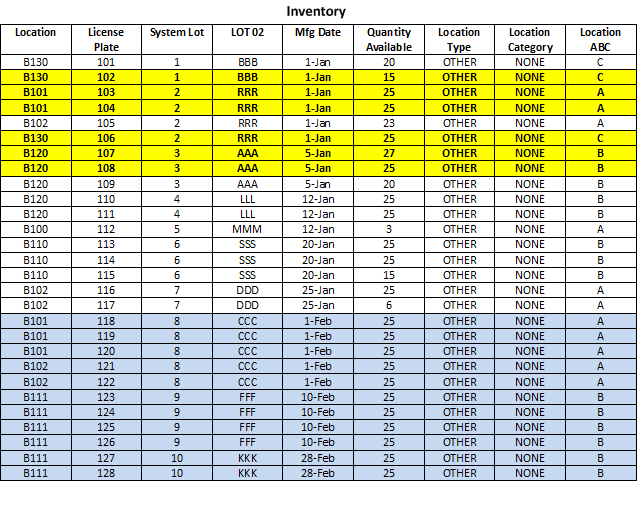 Inventory

| Location | License Plate | System Lot | LOT 02 | Mfg Date | Quantity Available | Location Type | Location Category | Location ABC |
|---|---|---|---|---|---|---|---|---|
| B130 | 101 | 1 | BBB | 1-Jan | 20 | OTHER | NONE | C |
| B130 | 102 | 1 | BBB | 1-Jan | 15 | OTHER | NONE | C |
| B101 | 103 | 2 | RRR | 1-Jan | 25 | OTHER | NONE | A |
| B101 | 104 | 2 | RRR | 1-Jan | 25 | OTHER | NONE | A |
| B102 | 105 | 2 | RRR | 1-Jan | 23 | OTHER | NONE | A |
| B130 | 106 | 2 | RRR | 1-Jan | 25 | OTHER | NONE | C |
| B120 | 107 | 3 | AAA | 5-Jan | 27 | OTHER | NONE | B |
| B120 | 108 | 3 | AAA | 5-Jan | 25 | OTHER | NONE | B |
| B120 | 109 | 3 | AAA | 5-Jan | 20 | OTHER | NONE | B |
| B120 | 110 | 4 | LLL | 12-Jan | 25 | OTHER | NONE | B |
| B120 | 111 | 4 | LLL | 12-Jan | 25 | OTHER | NONE | B |
| B100 | 112 | 5 | MMM | 12-Jan | 3 | OTHER | NONE | A |
| B110 | 113 | 6 | SSS | 20-Jan | 25 | OTHER | NONE | B |
| B110 | 114 | 6 | SSS | 20-Jan | 25 | OTHER | NONE | B |
| B110 | 115 | 6 | SSS | 20-Jan | 15 | OTHER | NONE | B |
| B102 | 116 | 7 | DDD | 25-Jan | 25 | OTHER | NONE | A |
| B102 | 117 | 7 | DDD | 25-Jan | 6 | OTHER | NONE | A |
| B101 | 118 | 8 | CCC | 1-Feb | 25 | OTHER | NONE | A |
| B101 | 119 | 8 | CCC | 1-Feb | 25 | OTHER | NONE | A |
| B101 | 120 | 8 | CCC | 1-Feb | 25 | OTHER | NONE | A |
| B102 | 121 | 8 | CCC | 1-Feb | 25 | OTHER | NONE | A |
| B102 | 122 | 8 | CCC | 1-Feb | 25 | OTHER | NONE | A |
| B111 | 123 | 9 | FFF | 10-Feb | 25 | OTHER | NONE | B |
| B111 | 124 | 9 | FFF | 10-Feb | 25 | OTHER | NONE | B |
| B111 | 125 | 9 | FFF | 10-Feb | 25 | OTHER | NONE | B |
| B111 | 126 | 9 | FFF | 10-Feb | 25 | OTHER | NONE | B |
| B111 | 127 | 10 | KKK | 28-Feb | 25 | OTHER | NONE | B |
| B111 | 128 | 10 | KKK | 28-Feb | 25 | OTHER | NONE | B |